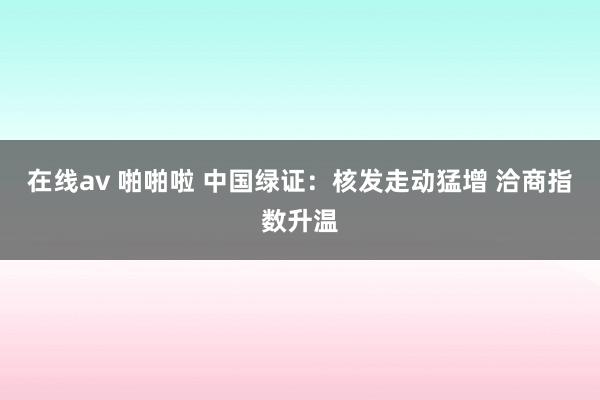 在线av 啪啪啦 中国绿证：核发走动猛增 洽商指数升温